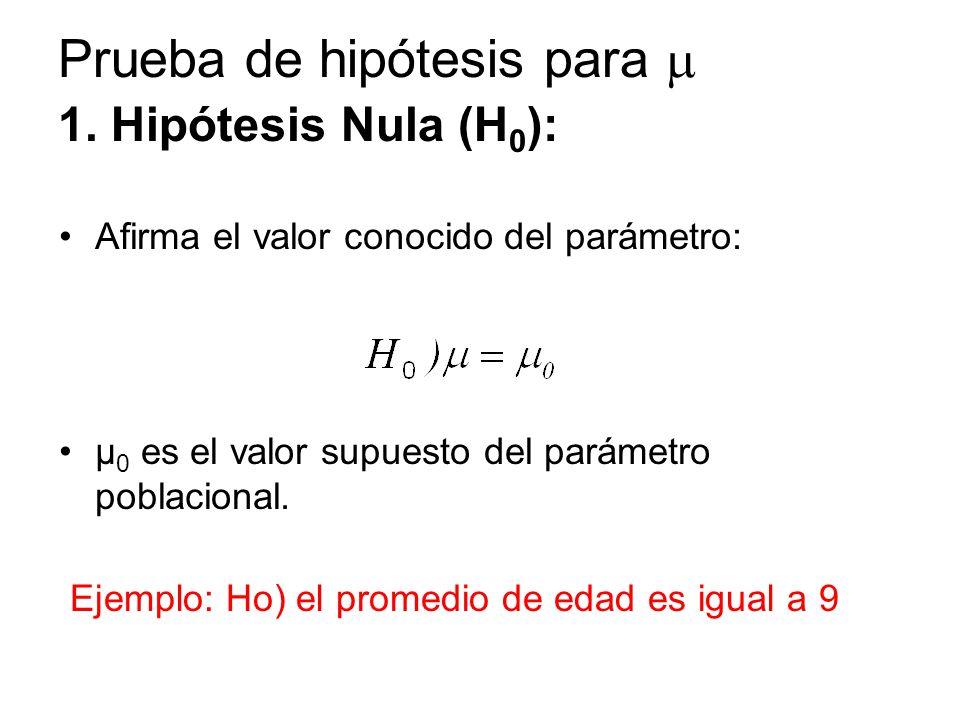 Prueba de hipótesis para $\mu$

1. Hipótesis Nula ($H_0$):

• Afirma el valor conocido del parámetro:

$H_0)\mu = \mu_0$

• $\mu_0$ es el valor supuesto del parámetro poblacional.

Ejemplo: Ho) el promedio de edad es igual a 9